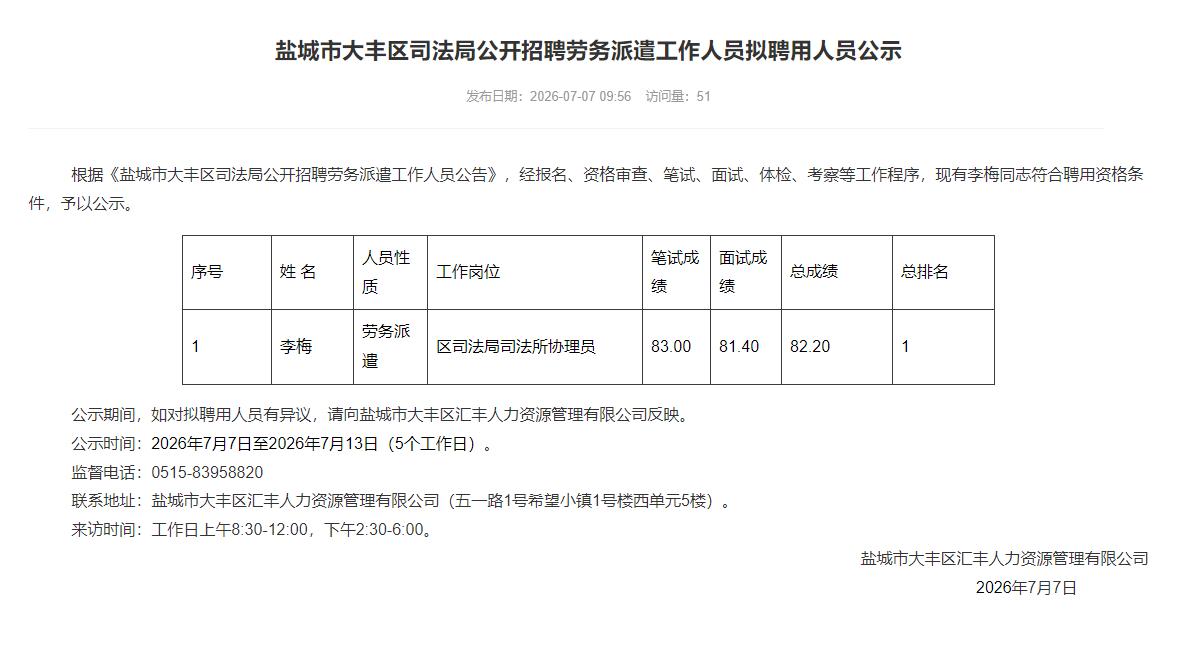 盐城市大丰区司法局公开招聘劳务派遣工作人员拟聘用人员公示

发布日期：2026-07-07 09:56 访问量：51

根据《盐城市大丰区司法局公开招聘劳务派遣工作人员公告》，经报名、资格审查、笔试、面试、体检、考察等工作程序，现有李梅同志符合聘用资格条件，予以公示。

| 序号 | 姓 名 | 人员性质 | 工作岗位 | 笔试成绩 | 面试成绩 | 总成绩 | 总排名 |
|---|---|---|---|---|---|---|---|
| 1 | 李梅 | 劳务派遣 | 区司法局司法所协理员 | 83.00 | 81.40 | 82.20 | 1 |

公示期间，如对拟聘用人员有异议，请向盐城市大丰区汇丰人力资源管理有限公司反映。

公示时间：2026年7月7日至2026年7月13日（5个工作日）。

监督电话：0515-83958820

联系地址：盐城市大丰区汇丰人力资源管理有限公司（五一路1号希望小镇1号楼西单元5楼）。

来访时间：工作日上午8:30-12:00，下午2:30-6:00。

盐城市大丰区汇丰人力资源管理有限公司

2026年7月7日